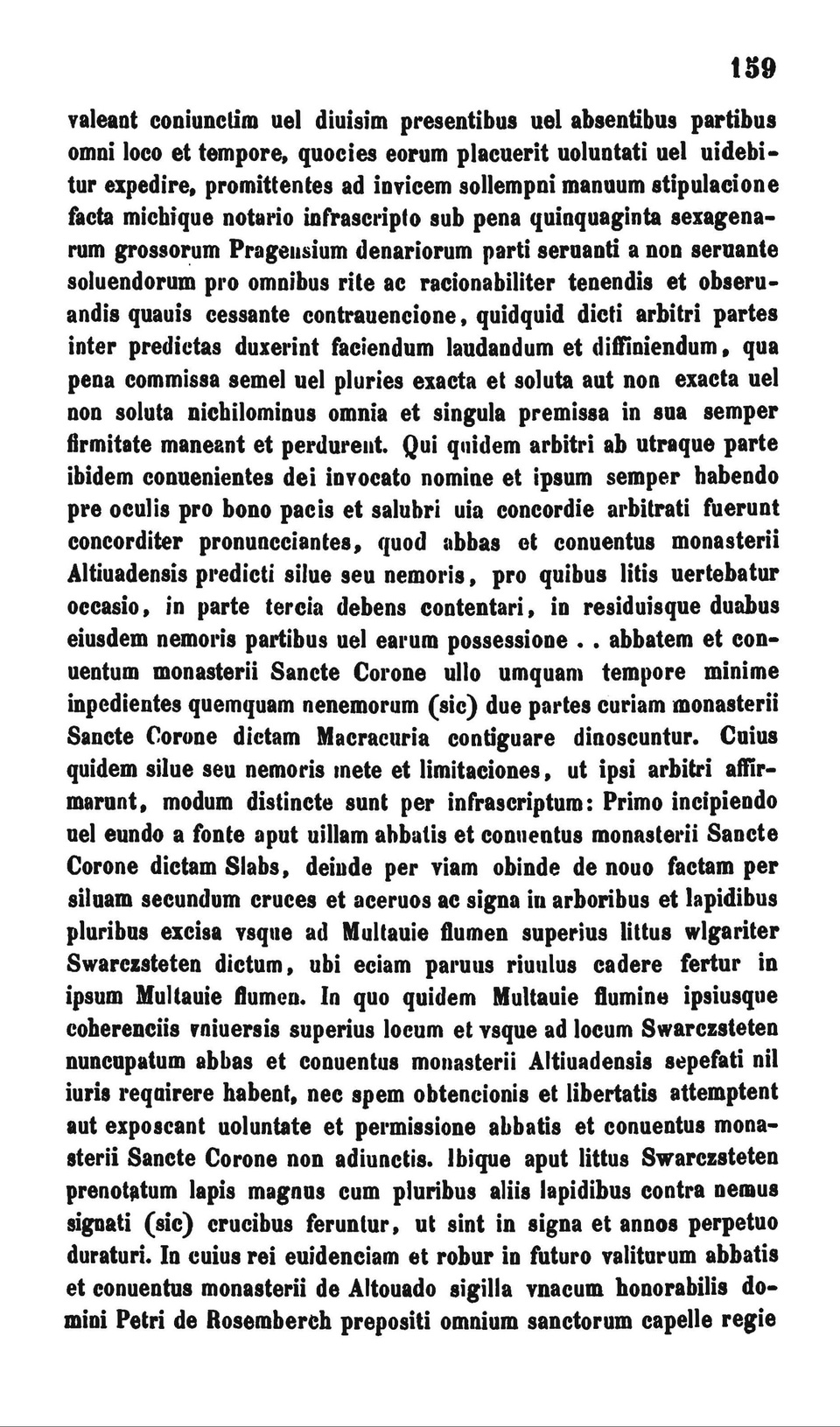 159

valeant coniunctim uel diuisim presentibus uel absentibus partibus omni loco et tempore, quocies eorum placuerit uoluntati uel uidebitur expedire, promittentes ad invicem sollempni manuum stipulacione facta michique notario infrascripto sub pena quinquaginta sexagenarum grossorum Pragensium denariorum parti seruanti a non seruante soluendorum pro omnibus rite ac racionabiliter tenendis et obseruandis quauis cessante contrauencione, quidquid dicti arbitri partes inter predictas duxerint faciendum laudandum et diffiniendum, qua pena commissa semel uel pluries exacta et soluta aut non exacta uel non soluta nichilominus omnia et singula premissa in sua semper firmitate maneant et perdurent. Qui quidem arbitri ab utraque parte ibidem conuenientes dei invocato nomine et ipsum semper habendo pre oculis pro bono pacis et salubri uia concordie arbitrati fuerunt concorditer pronuncciantes, quod abbas et conuentus monasterii Altiuadensis predicti silue seu nemoris, pro quibus litis uertebatur occasio, in parte tercia debens contentari, in residuisque duabus eiusdem nemoris partibus uel earum possessione . . abbatem et conuentum monasterii Sancte Corone ullo umquam tempore minime inpedientes quemquam nenemorum (sic) due partes curiam monasterii Sancte Corone dictam Macracuria contiguare dinoscuntur. Cuius quidem silue seu nemoris mete et limitaciones, ut ipsi arbitri affirmarunt, modum distincte sunt per infrascriptum: Primo incipiendo uel eundo a fonte aput uillam abbatis et conuentus monasterii Sancte Corone dictam Slabs, deinde per viam obinde de nouo factam per siluam secundum cruces et aceruos ac signa in arboribus et lapidibus pluribus excisa vsque ad Multauie flumen superius littus wlgariter Swarczsteten dictum, ubi eciam paruus riuulus cadere fertur in ipsum Multauie flumen. In quo quidem Multauie flumine ipsiusque coherenciis vniuersis superius locum et vsque ad locum Swarczsteten nuncupatum abbas et conuentus monasterii Altiuadensis sepefati nil iuris requirere habent, nec spem obtencionis et libertatis attemptent aut exposcant uoluntate et permissione abbatis et conuentus monasterii Sancte Corone non adiunctis. Ibique aput littus Swarczsteten prenotatum lapis magnus cum pluribus aliis lapidibus contra nemus signati (sic) crucibus feruntur, ut sint in signa et annos perpetuo duraturi. In cuius rei euidenciam et robur in futuro valiturum abbatis et conuentus monasterii de Altouado sigilla vnacum honorabilis domini Petri de Rosemberch prepositi omnium sanctorum capelle regie